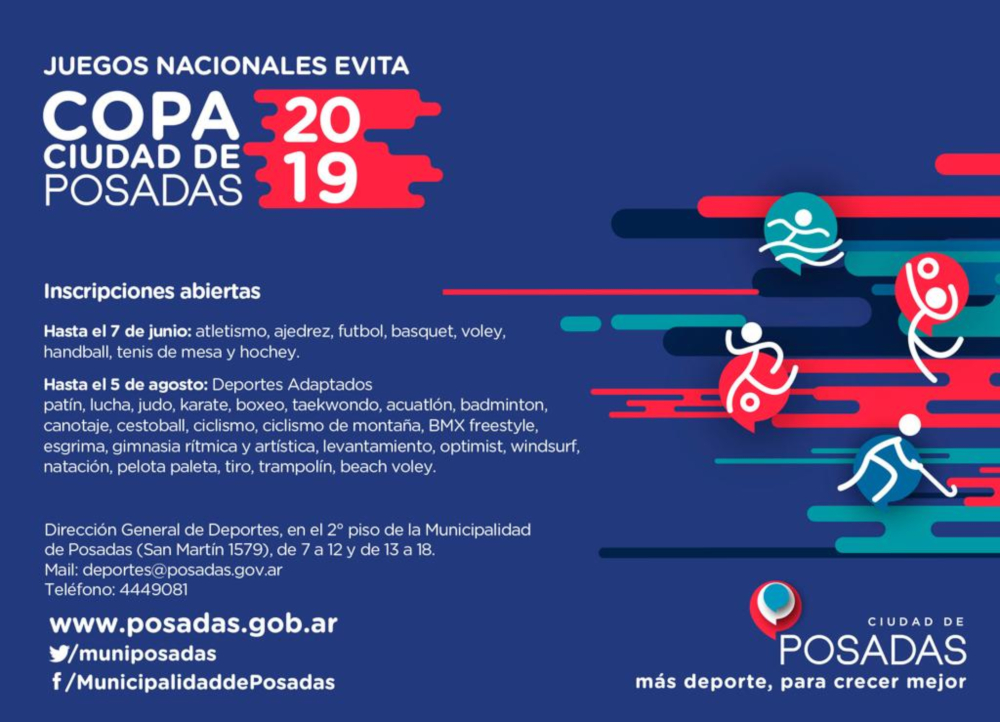 JUEGOS NACIONALES EVITA

COPA
CIUDAD DE
POSADAS

20
19

Inscripciones abiertas

Hasta el 7 de junio: atletismo, ajedrez, futbol, basquet, voley, handball, tenis de mesa y hochey.

Hasta el 5 de agosto: Deportes Adaptados
patín, lucha, judo, karate, boxeo, taekwondo, acuatlón, badminton, canotaje, cestoball, ciclismo, ciclismo de montaña, BMX freestyle, esgrima, gimnasia rítmica y artística, levantamiento, optimist, windsurf, natación, pelota paleta, tiro, trampolín, beach voley.

Dirección General de Deportes, en el 2° piso de la Municipalidad de Posadas (San Martín 1579), de 7 a 12 y de 13 a 18.
Mail: deportes@posadas.gov.ar
Teléfono: 4449081

www.posadas.gob.ar
/muniposadas
/MunicipalidaddePosadas

CIUDAD DE
POSADAS
más deporte, para crecer mejor